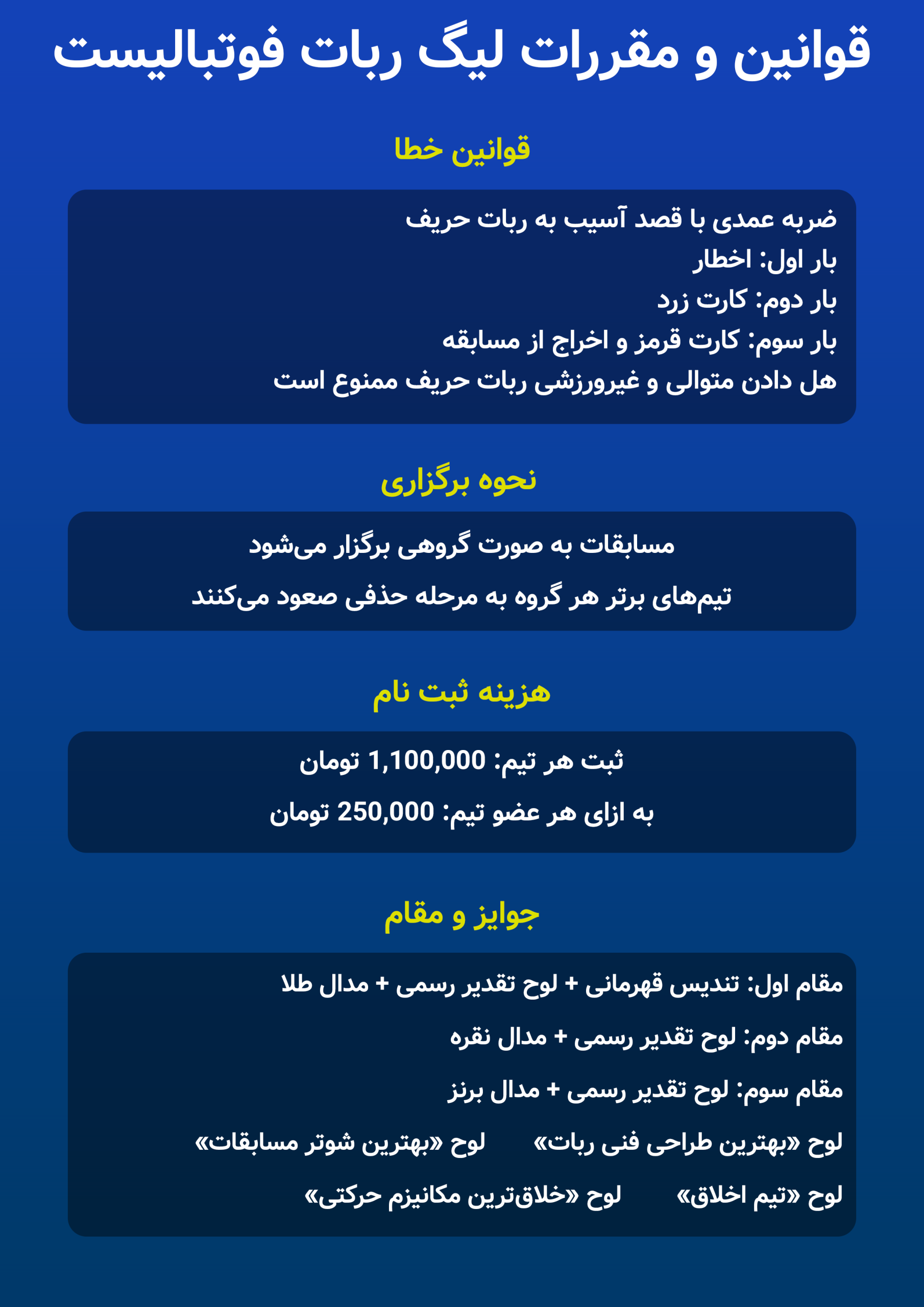 قوانین و مقررات لیگ ربات فوتبالیست

قوانین خطا

ضربه عمدی با قصد آسیب به ربات حریف
بار اول: اخطار
بار دوم: کارت زرد
بار سوم: کارت قرمز و اخراج از مسابقه
هل دادن متوالی و غیرورزشی ربات حریف ممنوع است

نحوه برگزاری

مسابقات به صورت گروهی برگزار می‌شود
تیم‌های برتر هر گروه به مرحله حذفی صعود می‌کنند

هزینه ثبت نام

ثبت هر تیم: 1,100,000 تومان
به ازای هر عضو تیم: 250,000 تومان

جوایز و مقام

مقام اول: تندیس قهرمانی + لوح تقدیر رسمی + مدال طلا
مقام دوم: لوح تقدیر رسمی + مدال نقره
مقام سوم: لوح تقدیر رسمی + مدال برنز
لوح «بهترین طراحی فنی ربات» لوح «بهترین شوتر مسابقات»
لوح «تیم اخلاق» لوح «خلاق‌ترین مکانیزم حرکتی»